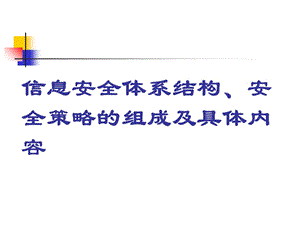 信息安全体系结构、安全策略的组成及具体内容